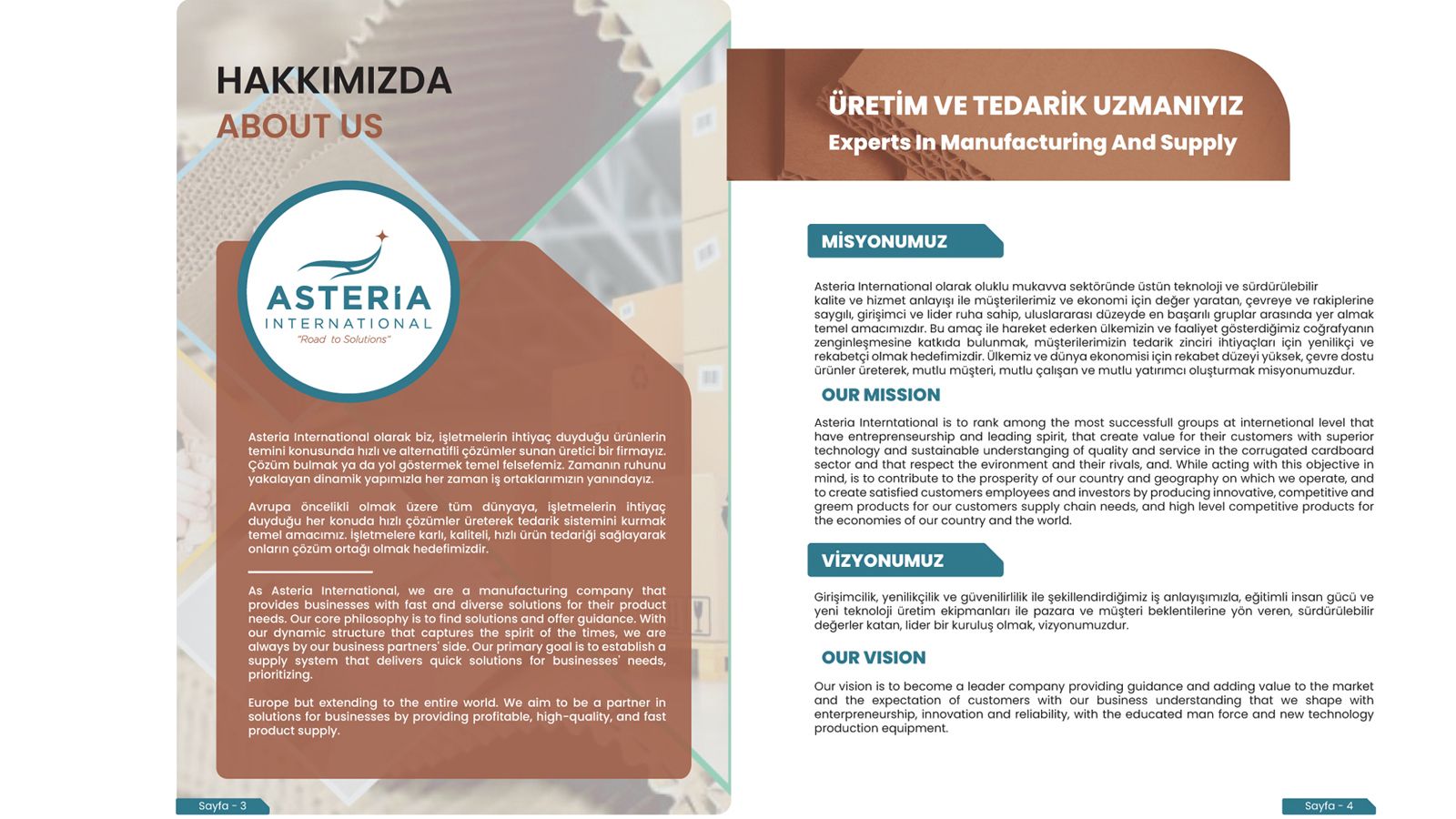 HAKKIMIZDA
ABOUT US

ASTERiA
INTERNATIONAL
"Road to Solutions"

Asteria International olarak biz, işletmelerin ihtiyaç duyduğu ürünlerin temini konusunda hızlı ve alternatifli çözümler sunan üretici bir firmayız. Çözüm bulmak ya da yol göstermek temel felsefemiz. Zamanın ruhunu yakalayan dinamik yapımızla her zaman iş ortaklarımızın yanındayız.

Avrupa öncelikli olmak üzere tüm dünyaya, işletmelerin ihtiyaç duyduğu her konuda hızlı çözümler üreterek tedarik sistemini kurmak temel amacımız. İşletmelere karlı, kaliteli, hızlı ürün tedariği sağlayarak onların çözüm ortağı olmak hedefimizdir.

As Asteria International, we are a manufacturing company that provides businesses with fast and diverse solutions for their product needs. Our core philosophy is to find solutions and offer guidance. With our dynamic structure that captures the spirit of the times, we are always by our business partners' side. Our primary goal is to establish a supply system that delivers quick solutions for businesses' needs, prioritizing.

Europe but extending to the entire world. We aim to be a partner in solutions for businesses by providing profitable, high-quality, and fast product supply.

Sayfa - 3

ÜRETİM VE TEDARİK UZMANIYIZ
Experts In Manufacturing And Supply

MİSYONUMUZ

Asteria International olarak oluklu mukavva sektöründe üstün teknoloji ve sürdürülebilir kalite ve hizmet anlayışı ile müşterilerimiz ve ekonomi için değer yaratan, çevreye ve rakiplerine saygılı, girişimci ve lider ruha sahip, uluslararası düzeyde en başarılı gruplar arasında yer almak temel amacımızdır. Bu amaç ile hareket ederken ülkemizin ve faaliyet gösterdiğimiz coğrafyanın zenginleşmesine katkıda bulunmak, müşterilerimizin tedarik zinciri ihtiyaçları için yenilikçi ve rekabetçi olmak hedefimizdir. Ülkemiz ve dünya ekonomisi için rekabet düzeyi yüksek, çevre dostu ürünler üreterek, mutlu müşteri, mutlu çalışan ve mutlu yatırımcı oluşturmak misyonumuzdur.

OUR MISSION

Asteria Interntational is to rank among the most successfull groups at internetional level that have entrepreneurship and leading spirit, that create value for their customers with superior technology and sustainable understanging of quality and service in the corrugated cardboard sector and that respect the evironment and their rivals, and. While acting with this objective in mind, is to contribute to the prosperity of our country and geography on which we operate, and to create satisfied customers employees and investors by producing innovative, competitive and greem products for our customers supply chain needs, and high level competitive products for the economies of our country and the world.

VİZYONUMUZ

Girişimcilik, yenilikçilik ve güvenilirlilik ile şekillendirdiğimiz iş anlayışımızla, eğitimli insan gücü ve yeni teknoloji üretim ekipmanları ile pazara ve müşteri beklentilerine yön veren, sürdürülebilir değerler katan, lider bir kuruluş olmak, vizyonumuzdur.

OUR VISION

Our vision is to become a leader company providing guidance and adding value to the market and the expectation of customers with our business understanding that we shape with enterpreneurship, innovation and reliability, with the educated man force and new technology production equipment.

Sayfa - 4